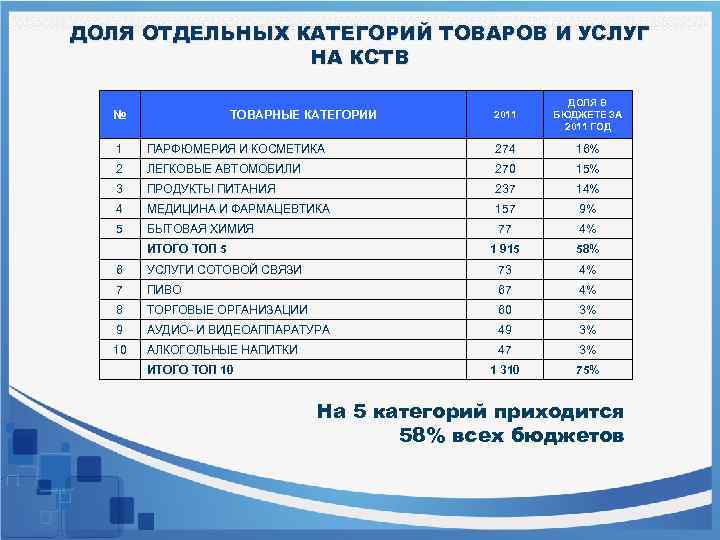 ДОЛЯ ОТДЕЛЬНЫХ КАТЕГОРИЙ ТОВАРОВ И УСЛУГ НА КСТВ

| № | ТОВАРНЫЕ КАТЕГОРИИ | 2011 | ДОЛЯ В БЮДЖЕТЕ ЗА 2011 ГОД |
|---|---|---|---|
| 1 | ПАРФЮМЕРИЯ И КОСМЕТИКА | 274 | 16% |
| 2 | ЛЕГКОВЫЕ АВТОМОБИЛИ | 270 | 15% |
| 3 | ПРОДУКТЫ ПИТАНИЯ | 237 | 14% |
| 4 | МЕДИЦИНА И ФАРМАЦЕВТИКА | 157 | 9% |
| 5 | БЫТОВАЯ ХИМИЯ | 77 | 4% |
| | ИТОГО ТОП 5 | 1 915 | 58% |
| 6 | УСЛУГИ СОТОВОЙ СВЯЗИ | 73 | 4% |
| 7 | ПИВО | 67 | 4% |
| 8 | ТОРГОВЫЕ ОРГАНИЗАЦИИ | 60 | 3% |
| 9 | АУДИО- И ВИДЕОАППАРАТУРА | 49 | 3% |
| 10 | АЛКОГОЛЬНЫЕ НАПИТКИ | 47 | 3% |
| | ИТОГО ТОП 10 | 1 310 | 75% |

На 5 категорий приходится 58% всех бюджетов